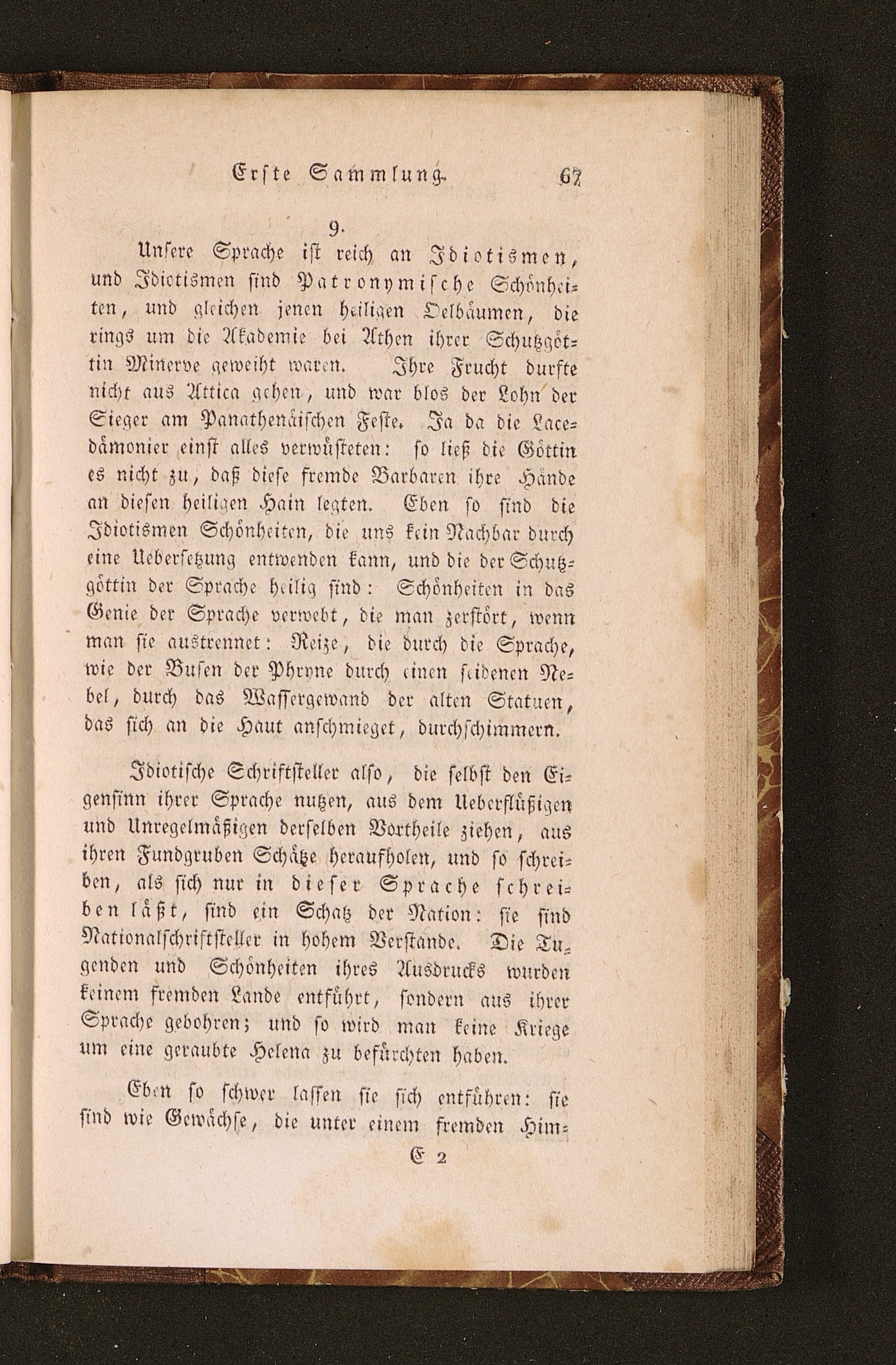 Erste Sammlung. 67

9.

Unsere Sprache ist reich an Idiotismen, und Idiotismen sind Patronymische Schönheiten, und gleichen jenen heiligen Oelbäumen, die rings um die Akademie bei Athen ihrer Schutzgöttin Minerve geweiht waren. Ihre Frucht durfte nicht aus Attica gehen, und war blos der Lohn der Sieger am Panathenäischen Feste. Ja da die Lacedämonier einst alles verwüsteten: so ließ die Göttin es nicht zu, daß diese fremde Barbaren ihre Hände an diesen heiligen Hain legten. Eben so sind die Idiotismen Schönheiten, die uns kein Nachbar durch eine Uebersetzung entwenden kann, und die der Schutzgöttin der Sprache heilig sind: Schönheiten in das Genie der Sprache verwebt, die man zerstört, wenn man sie austrennet: Reize, die durch die Sprache, wie der Busen der Phryne durch einen seidenen Nebel, durch das Wassergewand der alten Statuen, das sich an die Haut anschmieget, durchschimmern.

Idiotische Schriftsteller also, die selbst den Eigensinn ihrer Sprache nutzen, aus dem Ueberflüßigen und Unregelmäßigen derselben Vortheile ziehen, aus ihren Fundgruben Schätze heraufholen, und so schreiben, als sich nur in dieser Sprache schreiben läßt, sind ein Schatz der Nation: sie sind Nationalschriftsteller in hohem Verstande. Die Tugenden und Schönheiten ihres Ausdrucks wurden keinem fremden Lande entführt, sondern aus ihrer Sprache gebohren; und so wird man keine Kriege um eine geraubte Helena zu befürchten haben.

Eben so schwer lassen sie sich entführen: sie sind wie Gewächse, die unter einem fremden Him-

E 2